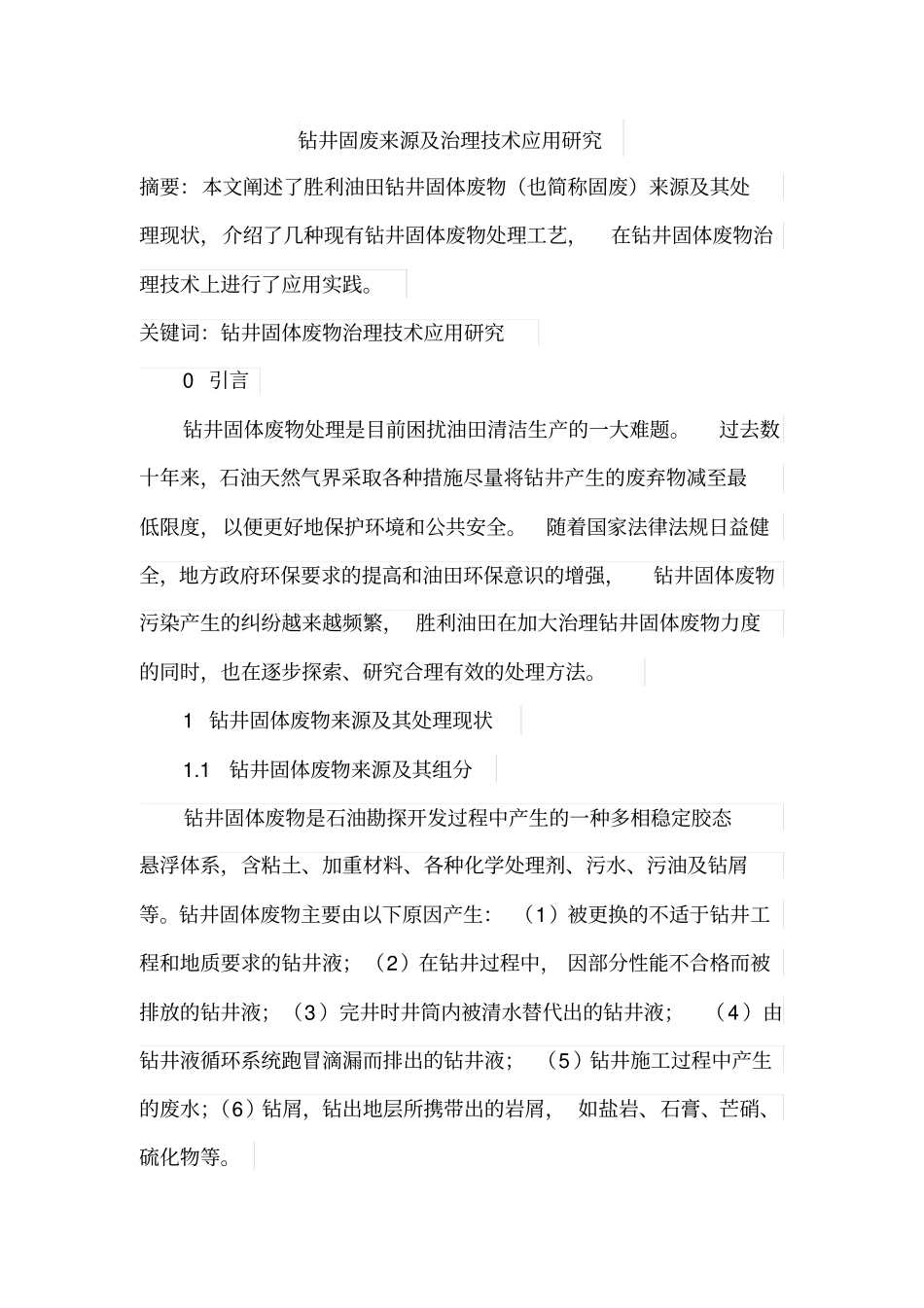 钻井固废来源及治理技术应用研究

摘要：本文阐述了胜利油田钻井固体废物（也简称固废）来源及其处理现状，介绍了几种现有钻井固体废物处理工艺，在钻井固体废物治理技术上进行了应用实践。

关键词：钻井固体废物治理技术应用研究

0 引言

钻井固体废物处理是目前困扰油田清洁生产的一大难题。过去数十年来，石油天然气界采取各种措施尽量将钻井产生的废弃物减至最低限度，以便更好地保护环境和公共安全。随着国家法律法规日益健全，地方政府环保要求的提高和油田环保意识的增强，钻井固体废物污染产生的纠纷越来越频繁，胜利油田在加大治理钻井固体废物力度的同时，也在逐步探索、研究合理有效的处理方法。

1 钻井固体废物来源及其处理现状

1.1 钻井固体废物来源及其组分

钻井固体废物是石油勘探开发过程中产生的一种多相稳定胶态悬浮体系，含粘土、加重材料、各种化学处理剂、污水、污油及钻屑等。钻井固体废物主要由以下原因产生：（1）被更换的不适于钻井工程和地质要求的钻井液；（2）在钻井过程中，因部分性能不合格而被排放的钻井液；（3）完井时井筒内被清水替代出的钻井液；（4）由钻井液循环系统跑冒滴漏而排出的钻井液；（5）钻井施工过程中产生的废水；(6）钻屑，钻出地层所携带出的岩屑，如盐岩、石膏、芒硝、硫化物等。